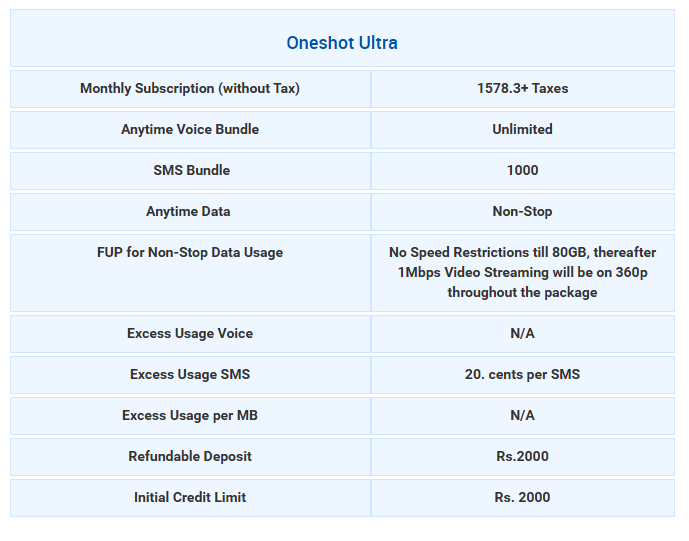 | Oneshot Ultra | |
|---|---|
| Monthly Subscription (without Tax) | 1578.3+ Taxes |
| Anytime Voice Bundle | Unlimited |
| SMS Bundle | 1000 |
| Anytime Data | Non-Stop |
| FUP for Non-Stop Data Usage | No Speed Restrictions till 80GB, thereafter 1Mbps Video Streaming will be on 360p throughout the package |
| Excess Usage Voice | N/A |
| Excess Usage SMS | 20. cents per SMS |
| Excess Usage per MB | N/A |
| Refundable Deposit | Rs.2000 |
| Initial Credit Limit | Rs. 2000 |